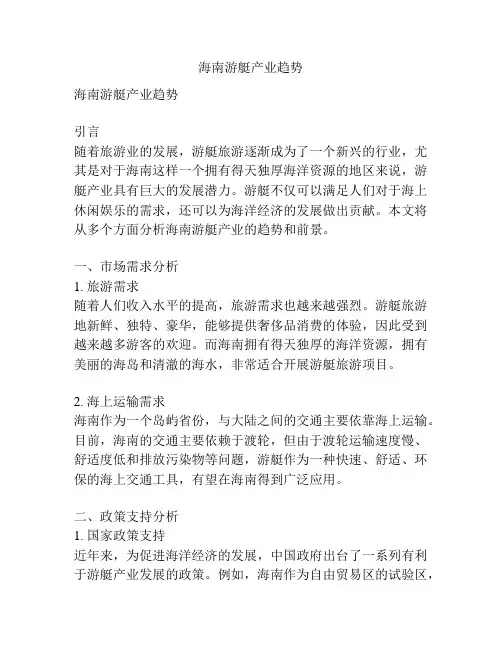 海南游艇产业趋势

海南游艇产业趋势

引言
随着旅游业的发展，游艇旅游逐渐成为了一个新兴的行业，尤其是对于海南这样一个拥有得天独厚海洋资源的地区来说，游艇产业具有巨大的发展潜力。游艇不仅可以满足人们对于海上休闲娱乐的需求，还可以为海洋经济的发展做出贡献。本文将从多个方面分析海南游艇产业的趋势和前景。

一、市场需求分析
1. 旅游需求
随着人们收入水平的提高，旅游需求也越来越强烈。游艇旅游地新鲜、独特、豪华，能够提供奢侈品消费的体验，因此受到越来越多游客的欢迎。而海南拥有得天独厚的海洋资源，拥有美丽的海岛和清澈的海水，非常适合开展游艇旅游项目。

2. 海上运输需求
海南作为一个岛屿省份，与大陆之间的交通主要依靠海上运输。目前，海南的交通主要依赖于渡轮，但由于渡轮运输速度慢、舒适度低和排放污染物等问题，游艇作为一种快速、舒适、环保的海上交通工具，有望在海南得到广泛应用。

二、政策支持分析
1. 国家政策支持
近年来，为促进海洋经济的发展，中国政府出台了一系列有利于游艇产业发展的政策。例如，海南作为自由贸易区的试验区，